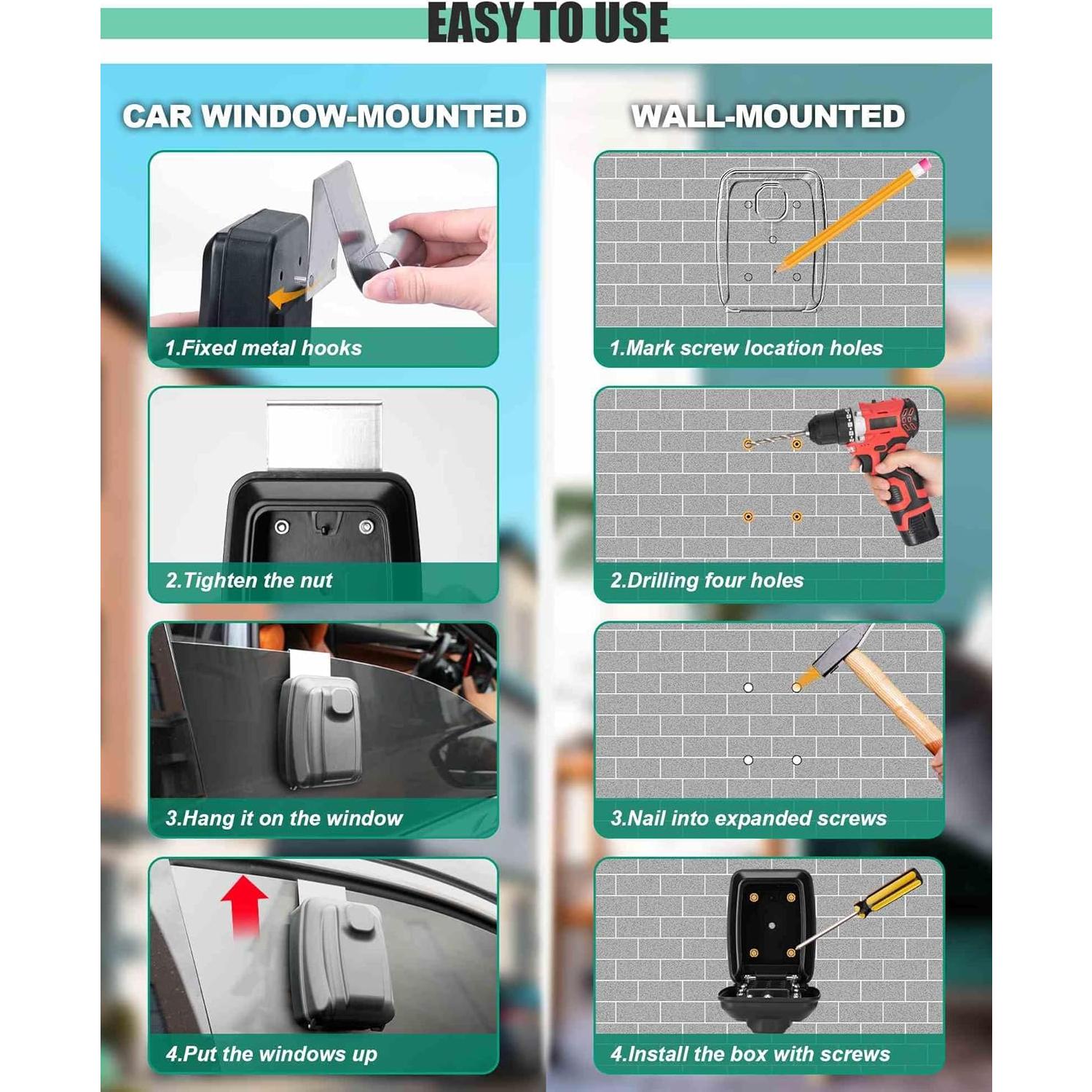 EASY TO USE

CAR WINDOW-MOUNTED

1.Fixed metal hooks

2.Tighten the nut

3.Hang it on the window

4.Put the windows up

WALL-MOUNTED

1.Mark screw location holes

2.Drilling four holes

3.Nail into expanded screws

4.Install the box with screws